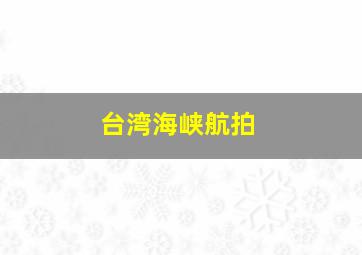 台湾海峡航拍